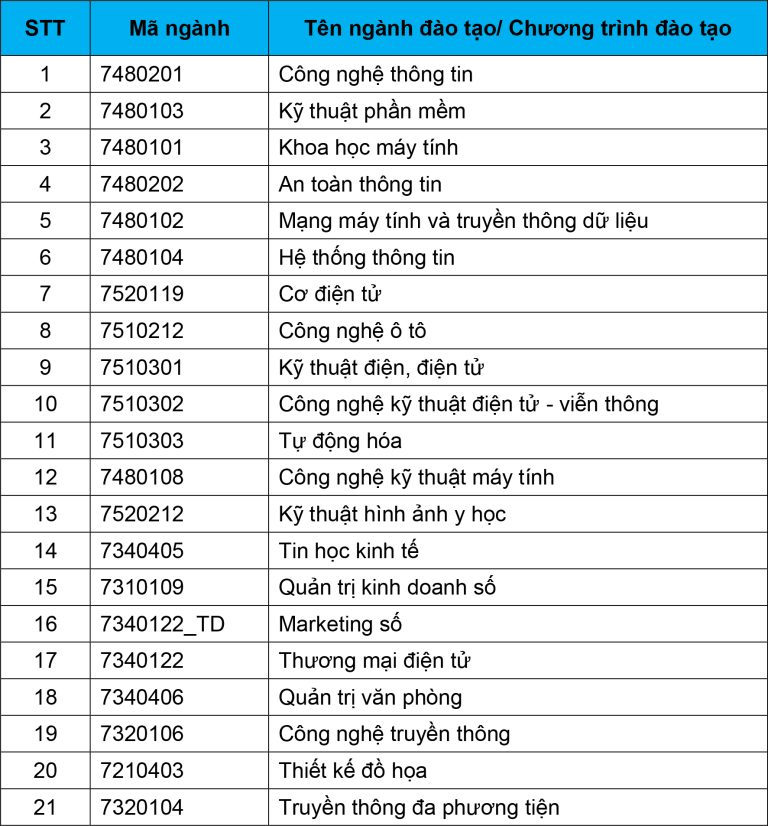 | STT | Mã ngành | Tên ngành đào tạo/ Chương trình đào tạo |
|---|---|---|
| 1 | 7480201 | Công nghệ thông tin |
| 2 | 7480103 | Kỹ thuật phần mềm |
| 3 | 7480101 | Khoa học máy tính |
| 4 | 7480202 | An toàn thông tin |
| 5 | 7480102 | Mạng máy tính và truyền thông dữ liệu |
| 6 | 7480104 | Hệ thống thông tin |
| 7 | 7520119 | Cơ điện tử |
| 8 | 7510212 | Công nghệ ô tô |
| 9 | 7510301 | Kỹ thuật điện, điện tử |
| 10 | 7510302 | Công nghệ kỹ thuật điện tử - viễn thông |
| 11 | 7510303 | Tự động hóa |
| 12 | 7480108 | Công nghệ kỹ thuật máy tính |
| 13 | 7520212 | Kỹ thuật hình ảnh y học |
| 14 | 7340405 | Tin học kinh tế |
| 15 | 7310109 | Quản trị kinh doanh số |
| 16 | 7340122_TD | Marketing số |
| 17 | 7340122 | Thương mại điện tử |
| 18 | 7340406 | Quản trị văn phòng |
| 19 | 7320106 | Công nghệ truyền thông |
| 20 | 7210403 | Thiết kế đồ họa |
| 21 | 7320104 | Truyền thông đa phương tiện |